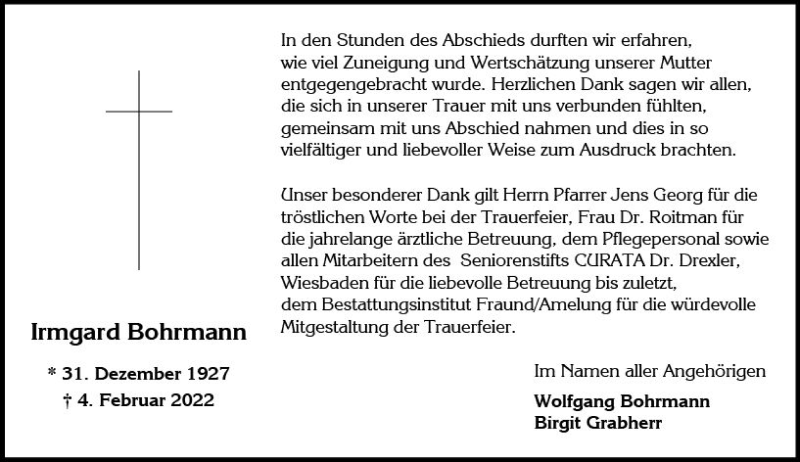 Irmgard Bohrmann

* 31. Dezember 1927
† 4. Februar 2022

In den Stunden des Abschieds durften wir erfahren, wie viel Zuneigung und Wertschätzung unserer Mutter entgegengebracht wurde. Herzlichen Dank sagen wir allen, die sich in unserer Trauer mit uns verbunden fühlten, gemeinsam mit uns Abschied nahmen und dies in so vielfältiger und liebevoller Weise zum Ausdruck brachten.

Unser besonderer Dank gilt Herrn Pfarrer Jens Georg für die tröstlichen Worte bei der Trauerfeier, Frau Dr. Roitman für die jahrelange ärztliche Betreuung, dem Pflegepersonal sowie allen Mitarbeitern des Seniorenstifts CURATA Dr. Drexler, Wiesbaden für die liebevolle Betreuung bis zuletzt, dem Bestattungsinstitut Fraund/Amelung für die würdevolle Mitgestaltung der Trauerfeier.

Im Namen aller Angehörigen

Wolfgang Bohrmann
Birgit Grabherr